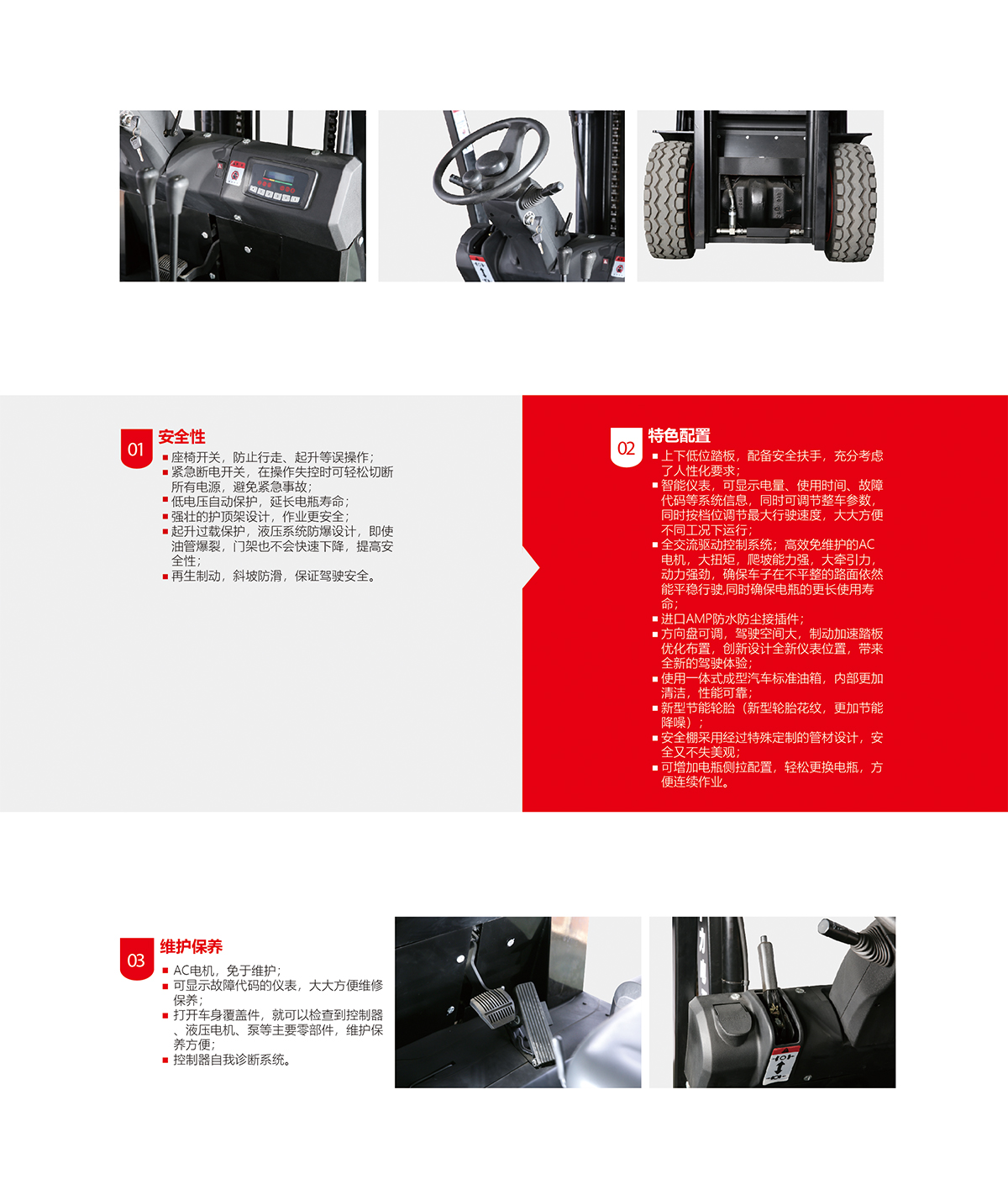 01 安全性

▪ 座椅开关，防止行走、起升等误操作；
▪ 紧急断电开关，在操作失控时可轻松切断所有电源，避免紧急事故；
▪ 低电压自动保护，延长电瓶寿命；
▪ 强壮的护顶架设计，作业更安全；
▪ 起升过载保护，液压系统防爆设计，即使油管爆裂，门架也不会快速下降，提高安全性；
▪ 再生制动，斜坡防滑，保证驾驶安全。

02 特色配置

▪ 上下低位踏板，配备安全扶手，充分考虑了人性化要求；
▪ 智能仪表，可显示电量、使用时间、故障代码等系统信息，同时可调节整车参数，同时按档位调节最大行驶速度，大大方便不同工况下运行；
▪ 全交流驱动控制系统；高效免维护的AC电机，大扭矩，爬坡能力强，大牵引力，动力强劲，确保车子在不平整的路面依然能平稳行驶,同时确保电瓶的更长使用寿命；
▪ 进口AMP防水防尘接插件；
▪ 方向盘可调，驾驶空间大，制动加速踏板优化布置，创新设计全新仪表位置，带来全新的驾驶体验；
▪ 使用一体式成型汽车标准油箱，内部更加清洁，性能可靠；
▪ 新型节能轮胎（新型轮胎花纹，更加节能降噪）；
▪ 安全棚采用经过特殊定制的管材设计，安全又不失美观；
▪ 可增加电瓶侧拉配置，轻松更换电瓶，方便连续作业。

03 维护保养

▪ AC电机，免于维护；
▪ 可显示故障代码的仪表，大大方便维修保养；
▪ 打开车身覆盖件，就可以检查到控制器、液压电机、泵等主要零部件，维护保养方便；
▪ 控制器自我诊断系统。